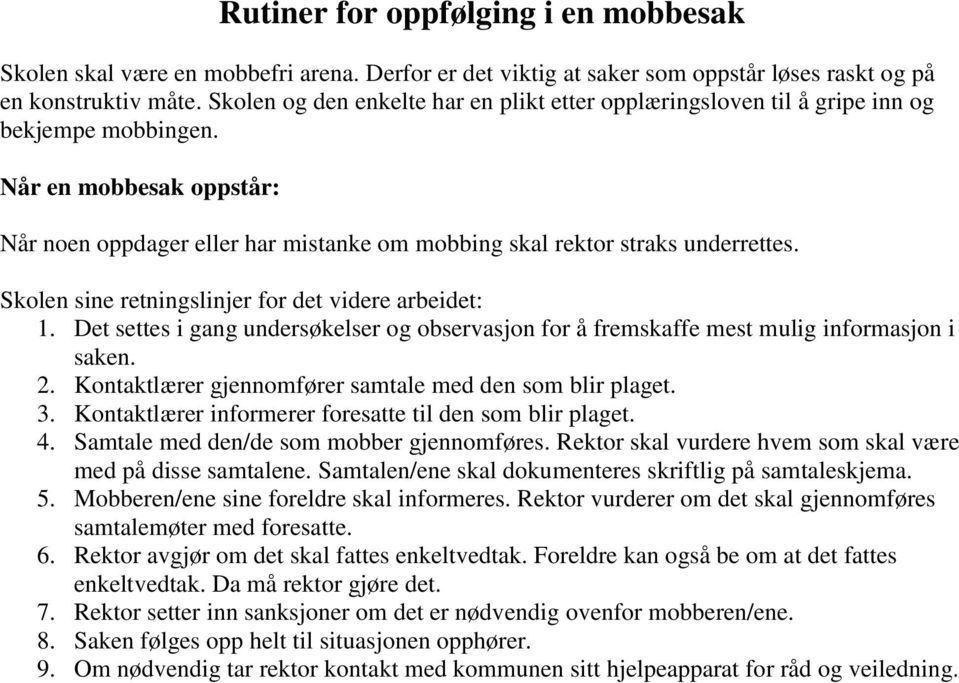 Rutiner for oppfølging i en mobbesak

Skolen skal være en mobbefri arena. Derfor er det viktig at saker som oppstår løses raskt og på en konstruktiv måte. Skolen og den enkelte har en plikt etter opplæringsloven til å gripe inn og bekjempe mobbingen.

Når en mobbesak oppstår:

Når noen oppdager eller har mistanke om mobbing skal rektor straks underrettes.

Skolen sine retningslinjer for det videre arbeidet:
1. Det settes i gang undersøkelser og observasjon for å fremskaffe mest mulig informasjon i saken.
2. Kontaktlærer gjennomfører samtale med den som blir plaget.
3. Kontaktlærer informerer foresatte til den som blir plaget.
4. Samtale med den/de som mobber gjennomføres. Rektor skal vurdere hvem som skal være med på disse samtalene. Samtalen/ene skal dokumenteres skriftlig på samtaleskjema.
5. Mobberen/ene sine foreldre skal informeres. Rektor vurderer om det skal gjennomføres samtalemøter med foresatte.
6. Rektor avgjør om det skal fattes enkeltvedtak. Foreldre kan også be om at det fattes enkeltvedtak. Da må rektor gjøre det.
7. Rektor setter inn sanksjoner om det er nødvendig ovenfor mobberen/ene.
8. Saken følges opp helt til situasjonen opphører.
9. Om nødvendig tar rektor kontakt med kommunen sitt hjelpeapparat for råd og veiledning.